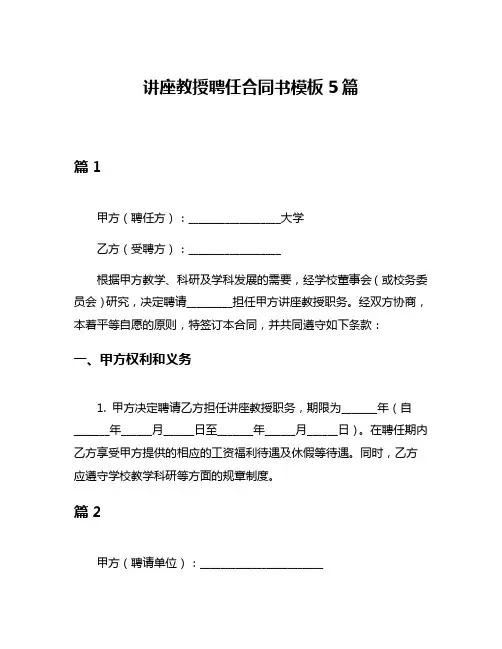 讲座教授聘任合同书模板 5 篇

篇 1

甲方（聘任方）：________________大学

乙方（受聘方）：________________

根据甲方教学、科研及学科发展的需要，经学校董事会（或校务委员会）研究，决定聘请________担任甲方讲座教授职务。经双方协商，本着平等自愿的原则，特签订本合同，并共同遵守如下条款：

一、甲方权利和义务

1. 甲方决定聘请乙方担任讲座教授职务，期限为______年（自______年_____月_____日至______年_____月_____日）。在聘任期内乙方享受甲方提供的相应的工资福利待遇及休假等待遇。同时，乙方应遵守学校教学科研等方面的规章制度。

篇 2

甲方（聘请单位）：______________________